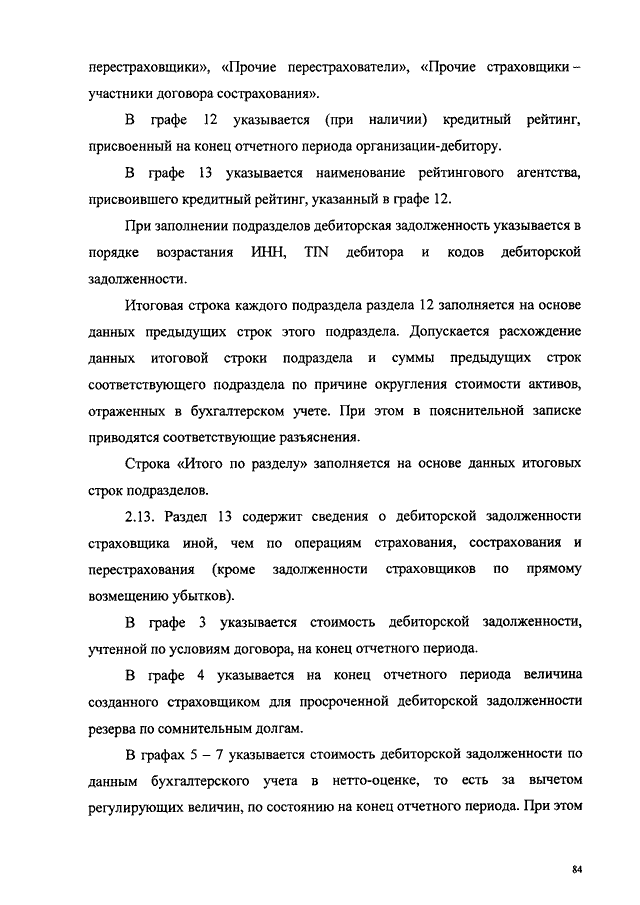 перестраховщики», «Прочие перестрахователи», «Прочие страховщики – участники договора сострахования».

В графе 12 указывается (при наличии) кредитный рейтинг, присвоенный на конец отчетного периода организации-дебитору.

В графе 13 указывается наименование рейтингового агентства, присвоившего кредитный рейтинг, указанный в графе 12.

При заполнении подразделов дебиторская задолженность указывается в порядке возрастания ИНН, TIN дебитора и кодов дебиторской задолженности.

Итоговая строка каждого подраздела раздела 12 заполняется на основе данных предыдущих строк этого подраздела. Допускается расхождение данных итоговой строки подраздела и суммы предыдущих строк соответствующего подраздела по причине округления стоимости активов, отраженных в бухгалтерском учете. При этом в пояснительной записке приводятся соответствующие разъяснения.

Строка «Итого по разделу» заполняется на основе данных итоговых строк подразделов.

2.13. Раздел 13 содержит сведения о дебиторской задолженности страховщика иной, чем по операциям страхования, сострахования и перестрахования (кроме задолженности страховщиков по прямому возмещению убытков).

В графе 3 указывается стоимость дебиторской задолженности, учтенной по условиям договора, на конец отчетного периода.

В графе 4 указывается на конец отчетного периода величина созданного страховщиком для просроченной дебиторской задолженности резерва по сомнительным долгам.

В графах 5 – 7 указывается стоимость дебиторской задолженности по данным бухгалтерского учета в нетто-оценке, то есть за вычетом регулирующих величин, по состоянию на конец отчетного периода. При этом

84